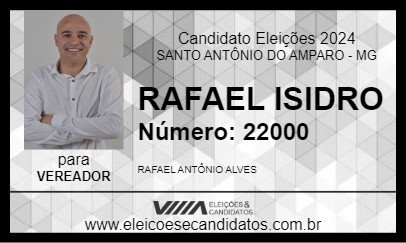 Candidato Eleições 2024
SANTO ANTÔNIO DO AMPARO - MG

RAFAEL ISIDRO
Número: 22000

para
VEREADOR

RAFAEL ANTÔNIO ALVES

ELEIÇÕES & CANDIDATOS

www.eleicoesecandidatos.com.br